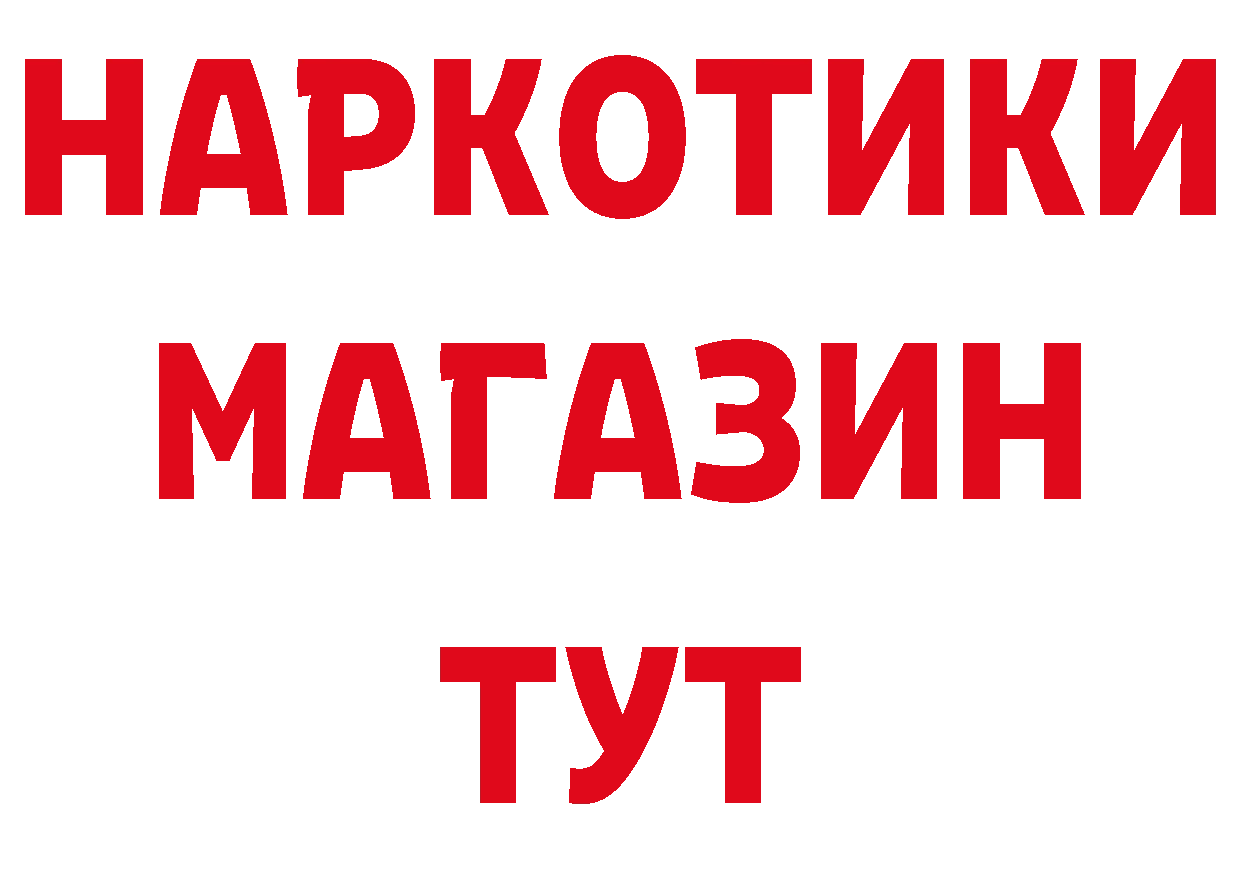 НАРКОТИКИ
МАГАЗИН
ТУТ